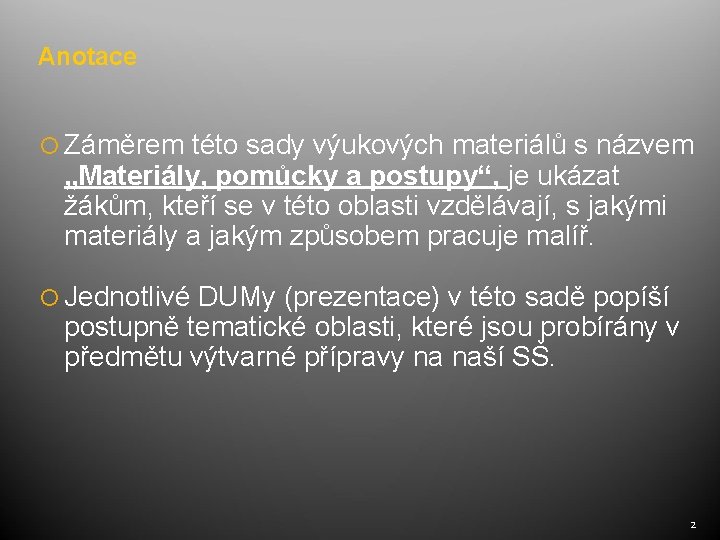 Anotace

Záměrem této sady výukových materiálů s názvem „Materiály, pomůcky a postupy“, je ukázat žákům, kteří se v této oblasti vzdělávají, s jakými materiály a jakým způsobem pracuje malíř.

Jednotlivé DUMy (prezentace) v této sadě popíší postupně tematické oblasti, které jsou probírány v předmětu výtvarné přípravy na naší SŠ.

2